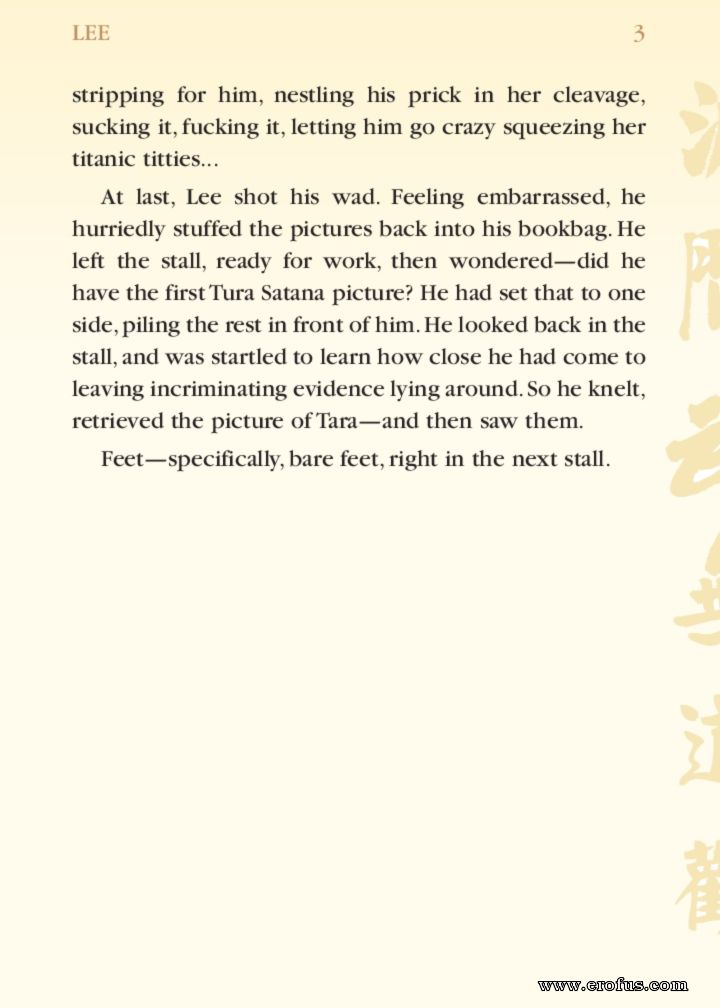 LEE 3

stripping for him, nestling his prick in her cleavage, sucking it, fucking it, letting him go crazy squeezing her titanic titties...

At last, Lee shot his wad. Feeling embarrassed, he hurriedly stuffed the pictures back into his bookbag. He left the stall, ready for work, then wondered—did he have the first Tura Satana picture? He had set that to one side, piling the rest in front of him. He looked back in the stall, and was startled to learn how close he had come to leaving incriminating evidence lying around. So he knelt, retrieved the picture of Tara—and then saw them.

Feet—specifically, bare feet, right in the next stall.

www.erofus.com